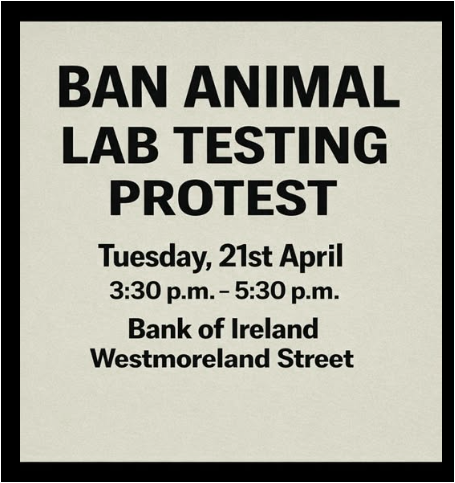 BAN ANIMAL LAB TESTING PROTEST

Tuesday, 21st April
3:30 p.m. – 5:30 p.m.

Bank of Ireland
Westmoreland Street